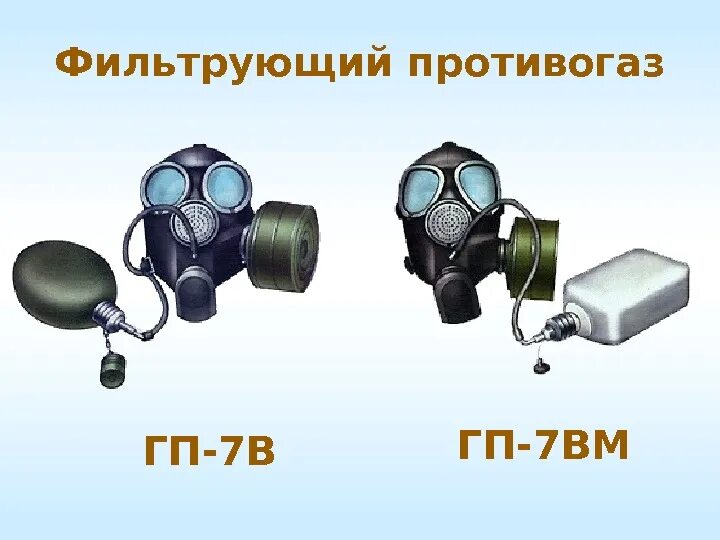 Фильтрующий противогаз

ГП-7В

ГП-7ВМ